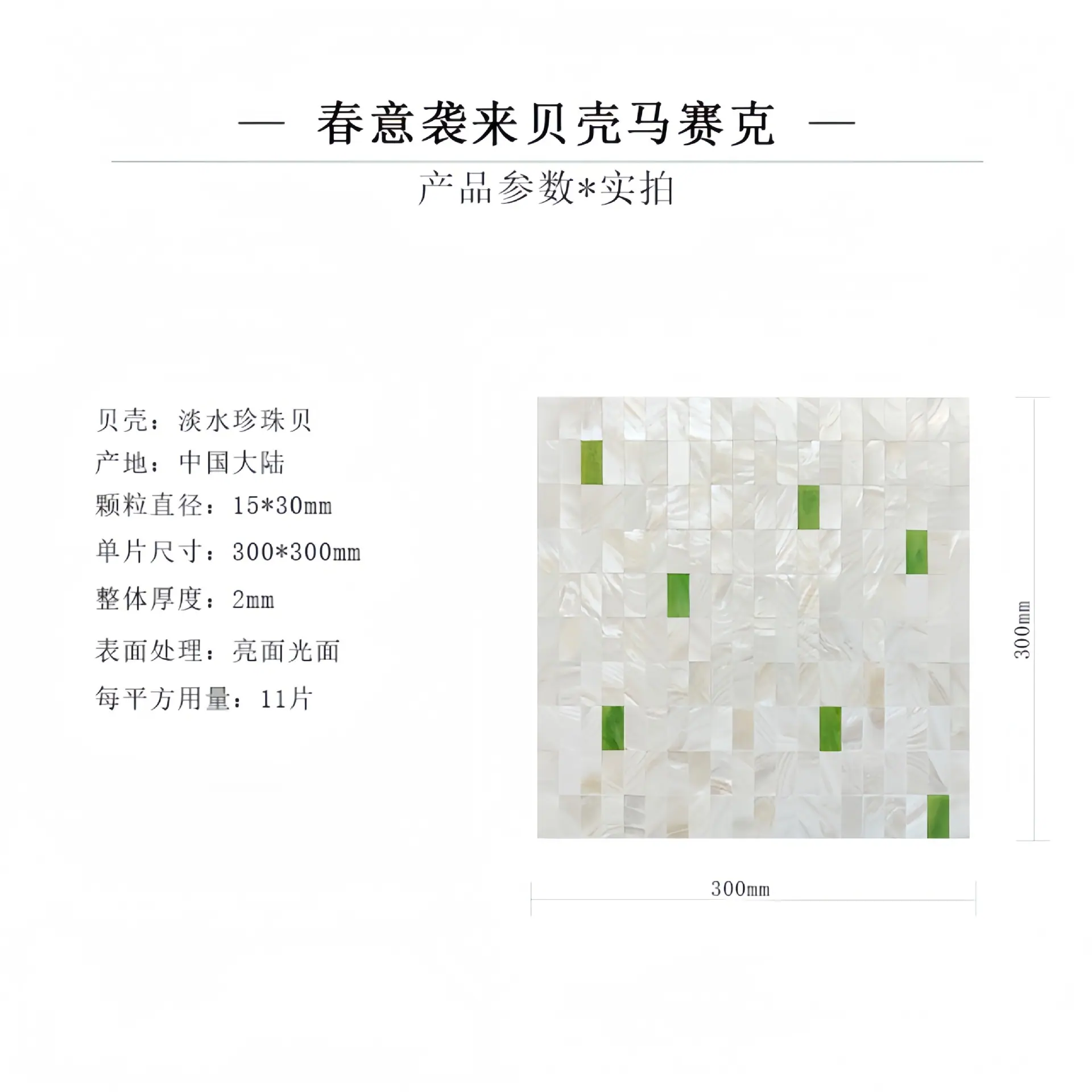 — 春意袭来贝壳马赛克 —

产品参数*实拍

贝壳：淡水珍珠贝
产地：中国大陆
颗粒直径：15*30mm
单片尺寸：300*300mm
整体厚度：2mm
表面处理：亮面光面
每平方用量：11片

300mm

300mm